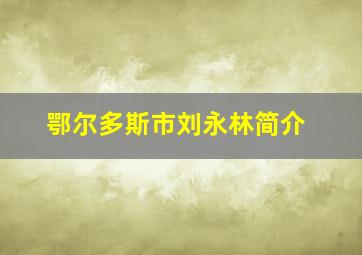 鄂尔多斯市刘永林简介